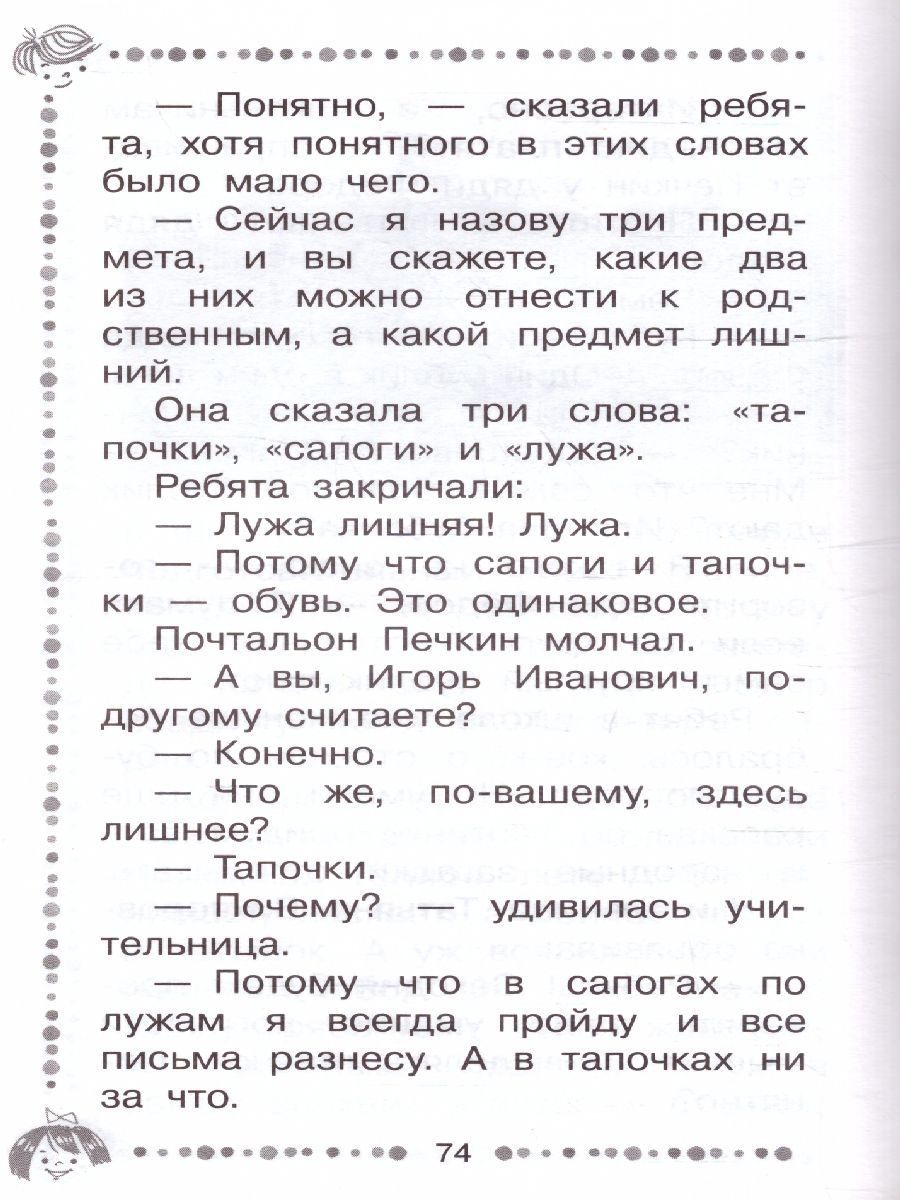 — Понятно, — сказали ребята, хотя понятного в этих словах было мало чего.

— Сейчас я назову три предмета, и вы скажете, какие два из них можно отнести к родственным, а какой предмет лишний.

Она сказала три слова: «тапочки», «сапоги» и «лужа».

Ребята закричали:

— Лужа лишняя! Лужа.

— Потому что сапоги и тапочки — обувь. Это одинаковое.

Почтальон Печкин молчал.

— А вы, Игорь Иванович, по-другому считаете?

— Конечно.

— Что же, по-вашему, здесь лишнее?

— Тапочки.

— Почему? — удивилась учительница.

— Потому что в сапогах по лужам я всегда пройду и все письма разнесу. А в тапочках ни за что.

74